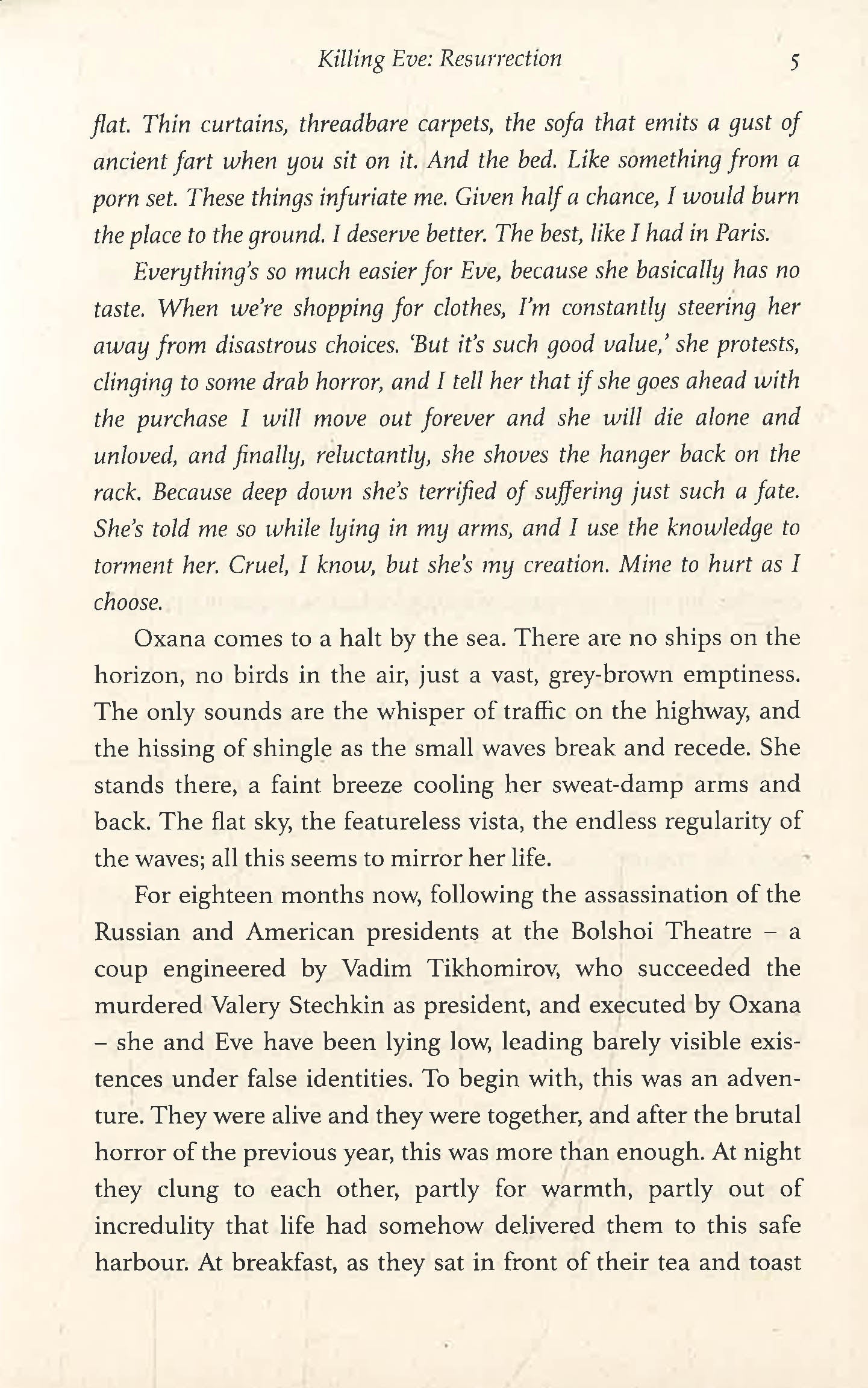 Killing Eve: Resurrection 5

flat. Thin curtains, threadbare carpets, the sofa that emits a gust of ancient fart when you sit on it. And the bed. Like something from a porn set. These things infuriate me. Given half a chance, I would burn the place to the ground. I deserve better. The best, like I had in Paris.

Everything's so much easier for Eve, because she basically has no taste. When we're shopping for clothes, I'm constantly steering her away from disastrous choices. 'But it's such good value,' she protests, clinging to some drab horror, and I tell her that if she goes ahead with the purchase I will move out forever and she will die alone and unloved, and finally, reluctantly, she shoves the hanger back on the rack. Because deep down she's terrified of suffering just such a fate. She's told me so while lying in my arms, and I use the knowledge to torment her. Cruel, I know, but she's my creation. Mine to hurt as I choose.

Oxana comes to a halt by the sea. There are no ships on the horizon, no birds in the air, just a vast, grey-brown emptiness. The only sounds are the whisper of traffic on the highway, and the hissing of shingle as the small waves break and recede. She stands there, a faint breeze cooling her sweat-damp arms and back. The flat sky, the featureless vista, the endless regularity of the waves; all this seems to mirror her life.

For eighteen months now, following the assassination of the Russian and American presidents at the Bolshoi Theatre – a coup engineered by Vadim Tikhomirov, who succeeded the murdered Valery Stechkin as president, and executed by Oxana – she and Eve have been lying low, leading barely visible existences under false identities. To begin with, this was an adventure. They were alive and they were together, and after the brutal horror of the previous year, this was more than enough. At night they clung to each other, partly for warmth, partly out of incredulity that life had somehow delivered them to this safe harbour. At breakfast, as they sat in front of their tea and toast